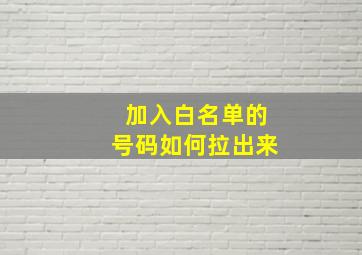 加入白名单的
号码如何拉出来